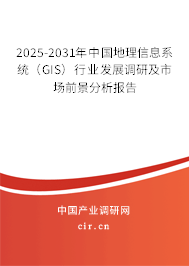 2025-2031年中国地理信息系统（GIS）行业发展调研及市场前景分析报告

中国产业调研网

cir.cn